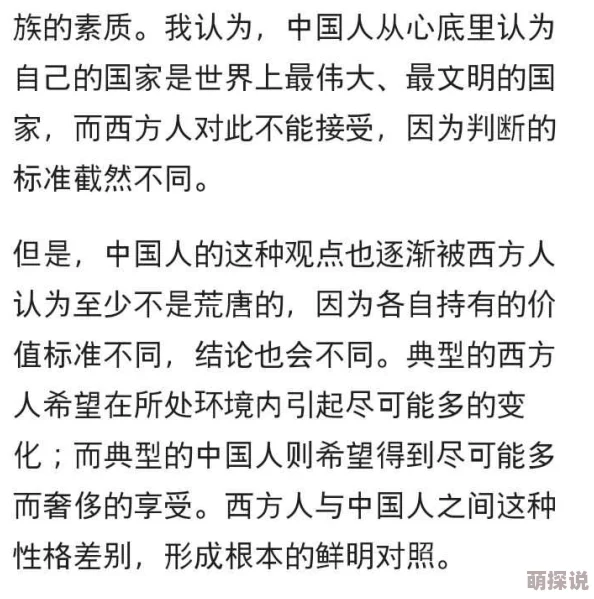 族的素质。我认为，中国人从心底里认为自己的国家是世界上最伟大、最文明的国家，而西方人对此不能接受，因为判断的标准截然不同。

但是，中国人的这种观点也逐渐被西方人认为至少不是荒唐的，因为各自持有的价值标准不同，结论也会不同。典型的西方人希望在所处环境内引起尽可能多的变化；而典型的中国人则希望得到尽可能多而奢侈的享受。西方人与中国人之间这种性格差别，形成根本的鲜明对照。

萌探说